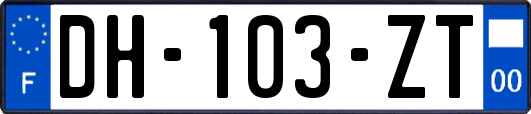 F
DH-103-ZT
00